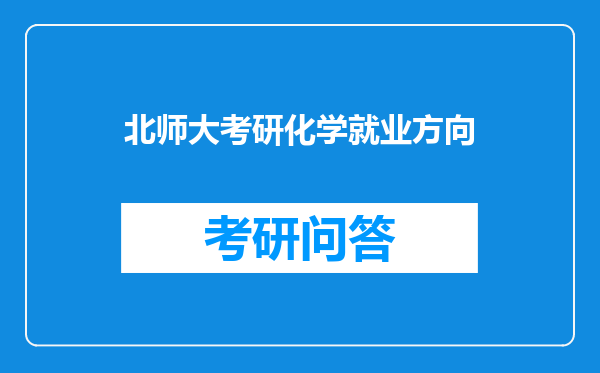 北师大考研化学就业方向

考研问答